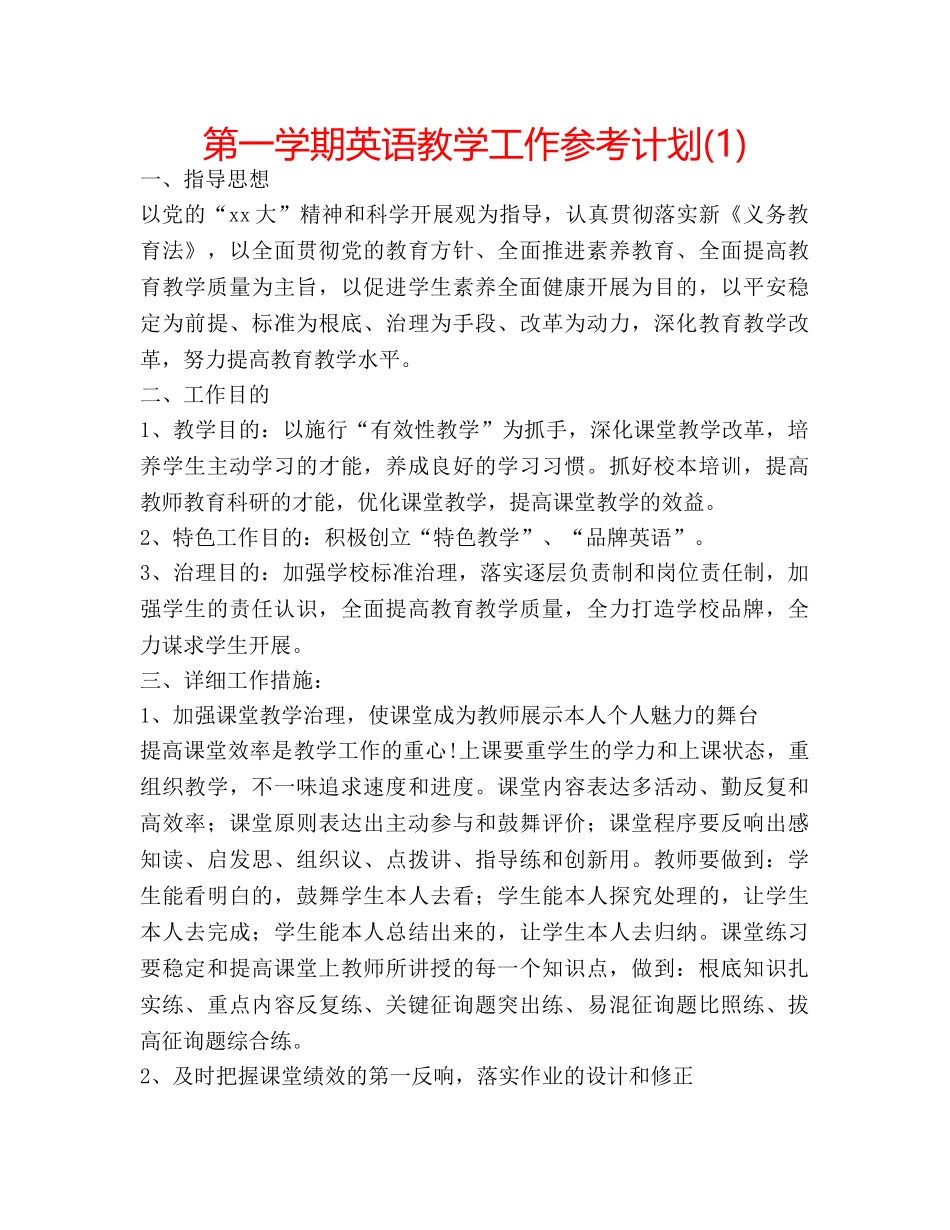 第一学期英语教学工作参考计划(1)

一、指导思想

以党的“xx大”精神和科学开展观为指导，认真贯彻落实新《义务教育法》，以全面贯彻党的教育方针、全面推进素养教育、全面提高教育教学质量为主旨，以促进学生素养全面健康开展为目的，以平安稳定为前提、标准为根底、治理为手段、改革为动力，深化教育教学改革，努力提高教育教学水平。

二、工作目的

1、教学目的：以施行“有效性教学”为抓手，深化课堂教学改革，培养学生主动学习的才能，养成良好的学习习惯。抓好校本培训，提高教师教育科研的才能，优化课堂教学，提高课堂教学的效益。

2、特色工作目的：积极创立“特色教学”、“品牌英语”。

3、治理目的：加强学校标准治理，落实逐层负责制和岗位责任制，加强学生的责任认识，全面提高教育教学质量，全力打造学校品牌，全力谋求学生开展。

三、详细工作措施：

1、加强课堂教学治理，使课堂成为教师展示本人个人魅力的舞台

提高课堂效率是教学工作的重心!上课要重学生的学力和上课状态，重组织教学，不一味追求速度和进度。课堂内容表达多活动、勤反复和高效率；课堂原则表达出主动参与和鼓舞评价；课堂程序要反响出感知读、启发思、组织议、点拨讲、指导练和创新用。教师要做到：学生能看明白的，鼓舞学生本人去看；学生能本人探究处理的，让学生本人去完成；学生能本人总结出来的，让学生本人去归纳。课堂练习要稳定和提高课堂上教师所讲授的每一个知识点，做到：根底知识扎实练、重点内容反复练、关键征询题突出练、易混征询题比照练、拔高征询题综合练。

2、及时把握课堂绩效的第一反响，落实作业的设计和修正